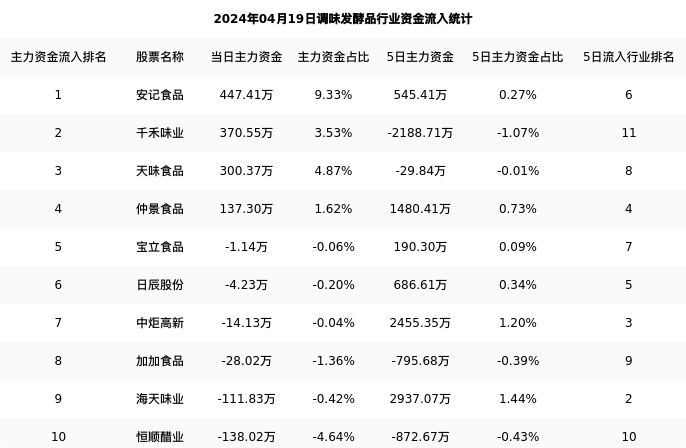 2024年04月19日调味发酵品行业资金流入统计

| 主力资金流入排名 | 股票名称 | 当日主力资金 | 主力资金占比 | 5日主力资金 | 5日主力资金占比 | 5日流入行业排名 |
|---|---|---|---|---|---|---|
| 1 | 安记食品 | 447.41万 | 9.33% | 545.41万 | 0.27% | 6 |
| 2 | 千禾味业 | 370.55万 | 3.53% | -2188.71万 | -1.07% | 11 |
| 3 | 天味食品 | 300.37万 | 4.87% | -29.84万 | -0.01% | 8 |
| 4 | 仲景食品 | 137.30万 | 1.62% | 1480.41万 | 0.73% | 4 |
| 5 | 宝立食品 | -1.14万 | -0.06% | 190.30万 | 0.09% | 7 |
| 6 | 日辰股份 | -4.23万 | -0.20% | 686.61万 | 0.34% | 5 |
| 7 | 中炬高新 | -14.13万 | -0.04% | 2455.35万 | 1.20% | 3 |
| 8 | 加加食品 | -28.02万 | -1.36% | -795.68万 | -0.39% | 9 |
| 9 | 海天味业 | -111.83万 | -0.42% | 2937.07万 | 1.44% | 2 |
| 10 | 恒顺醋业 | -138.02万 | -4.64% | -872.67万 | -0.43% | 10 |